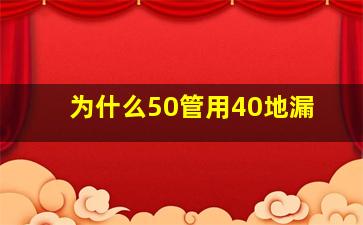 为什么50管用40地漏